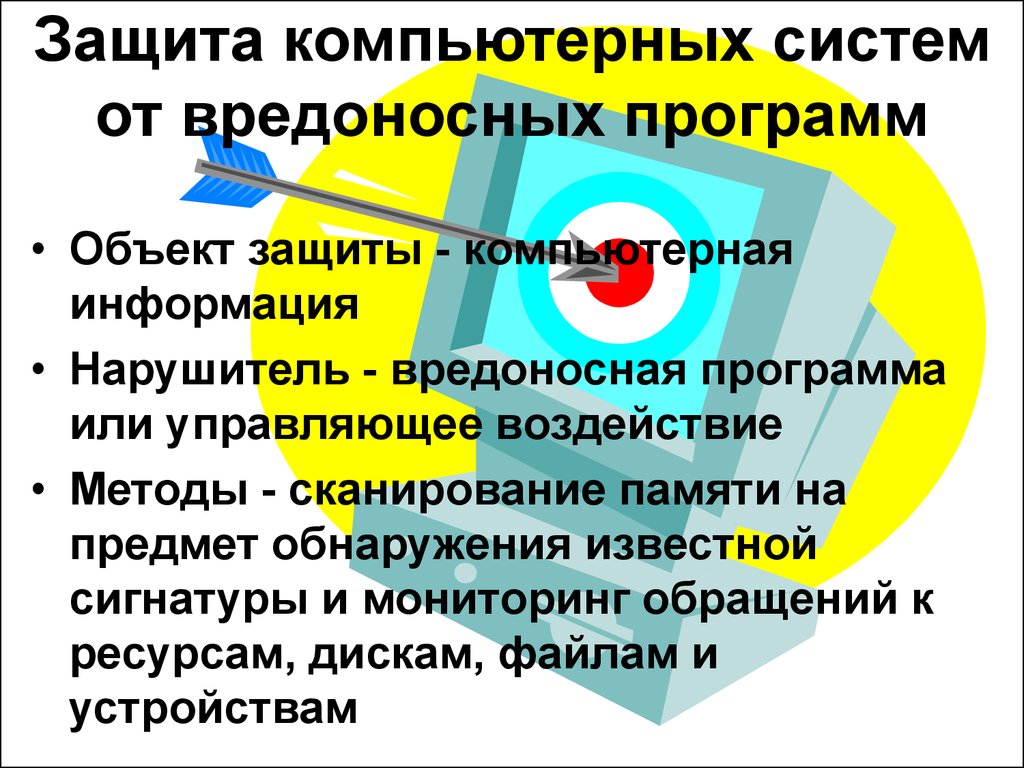 Защита компьютерных систем от вредоносных программ

• Объект защиты - компьютерная информация

• Нарушитель - вредоносная программа или управляющее воздействие

• Методы - сканирование памяти на предмет обнаружения известной сигнатуры и мониторинг обращений к ресурсам, дискам, файлам и устройствам